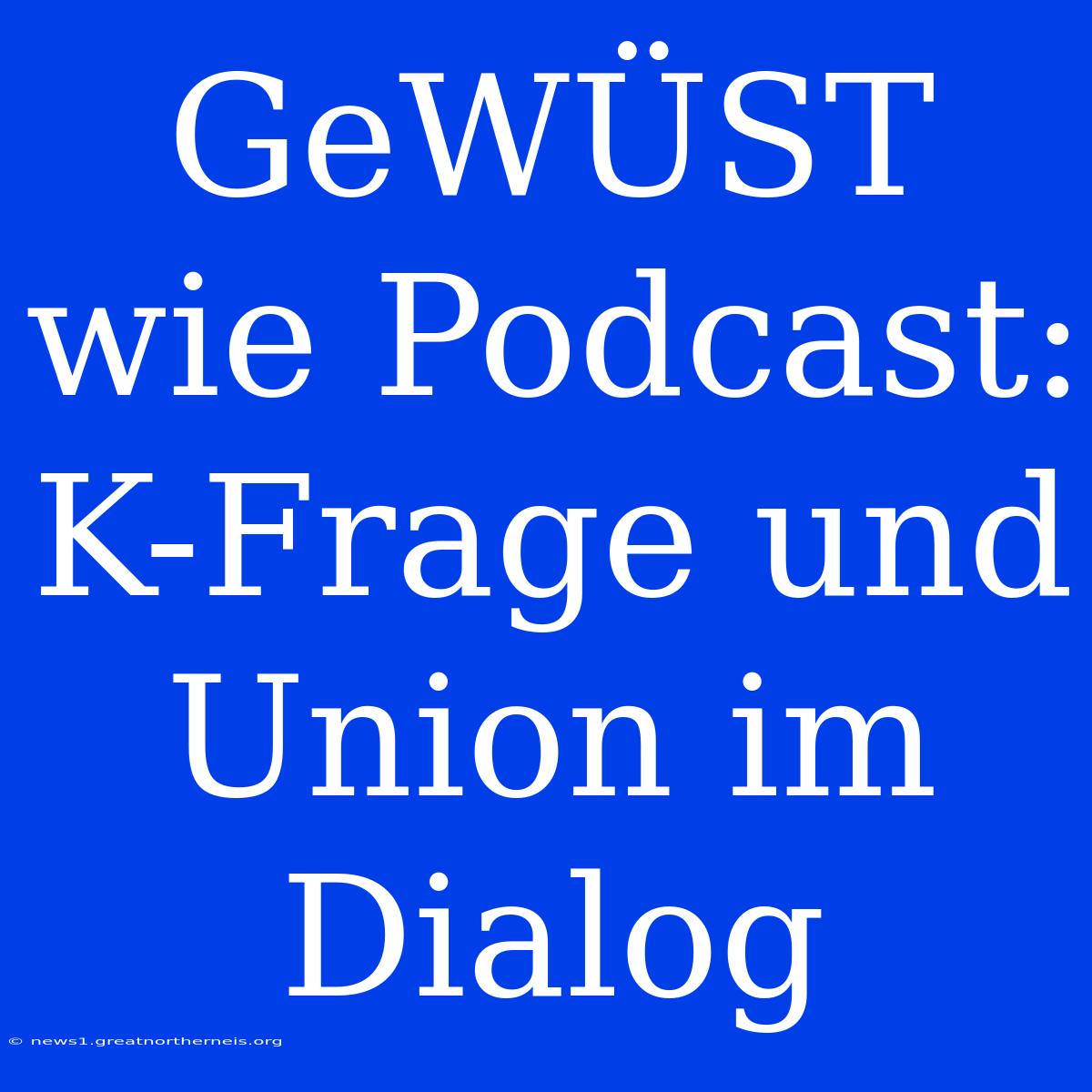 GeWÜST wie Podcast: K-Frage und Union im Dialog

© news1.greatnortherneis.org